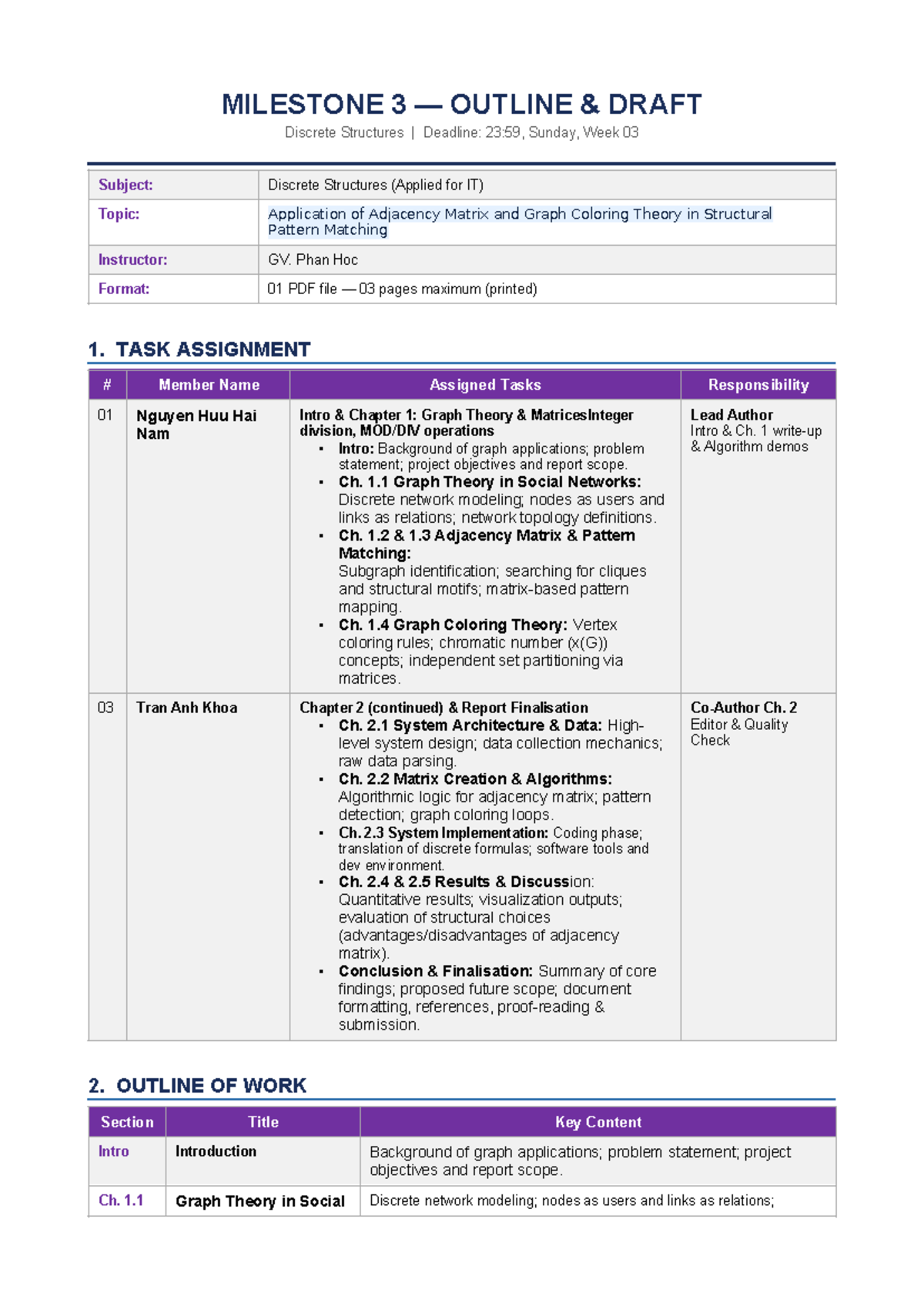 MILESTONE 3 — OUTLINE & DRAFT

Discrete Structures | Deadline: 23:59, Sunday, Week 03

Subject: Discrete Structures (Applied for IT)
Topic: Application of Adjacency Matrix and Graph Coloring Theory in Structural Pattern Matching
Instructor: GV. Phan Hoc
Format: 01 PDF file — 03 pages maximum (printed)

1. TASK ASSIGNMENT

| # | Member Name | Assigned Tasks | Responsibility |
|---|---|---|---|
| 01 | Nguyen Huu Hai Nam | Intro & Chapter 1: Graph Theory & MatricesInteger division, MOD/DIV operations • Intro: Background of graph applications; problem statement; project objectives and report scope. • Ch. 1.1 Graph Theory in Social Networks: Discrete network modeling; nodes as users and links as relations; network topology definitions. • Ch. 1.2 & 1.3 Adjacency Matrix & Pattern Matching: Subgraph identification; searching for cliques and structural motifs; matrix-based pattern mapping. • Ch. 1.4 Graph Coloring Theory: Vertex coloring rules; chromatic number (x(G)) concepts; independent set partitioning via matrices. | Lead Author Intro & Ch. 1 write-up & Algorithm demos |
| 03 | Tran Anh Khoa | Chapter 2 (continued) & Report Finalisation • Ch. 2.1 System Architecture & Data: High-level system design; data collection mechanics; raw data parsing. • Ch. 2.2 Matrix Creation & Algorithms: Algorithmic logic for adjacency matrix; pattern detection; graph coloring loops. • Ch. 2.3 System Implementation: Coding phase; translation of discrete formulas; software tools and dev environment. • Ch. 2.4 & 2.5 Results & Discussion: Quantitative results; visualization outputs; evaluation of structural choices (advantages/disadvantages of adjacency matrix). • Conclusion & Finalisation: Summary of core findings; proposed future scope; document formatting, references, proof-reading & submission. | Co-Author Ch. 2 Editor & Quality Check |

2. OUTLINE OF WORK

| Section | Title | Key Content |
|---|---|---|
| Intro | Introduction | Background of graph applications; problem statement; project objectives and report scope. |
| Ch. 1.1 | Graph Theory in Social | Discrete network modeling; nodes as users and links as relations; |